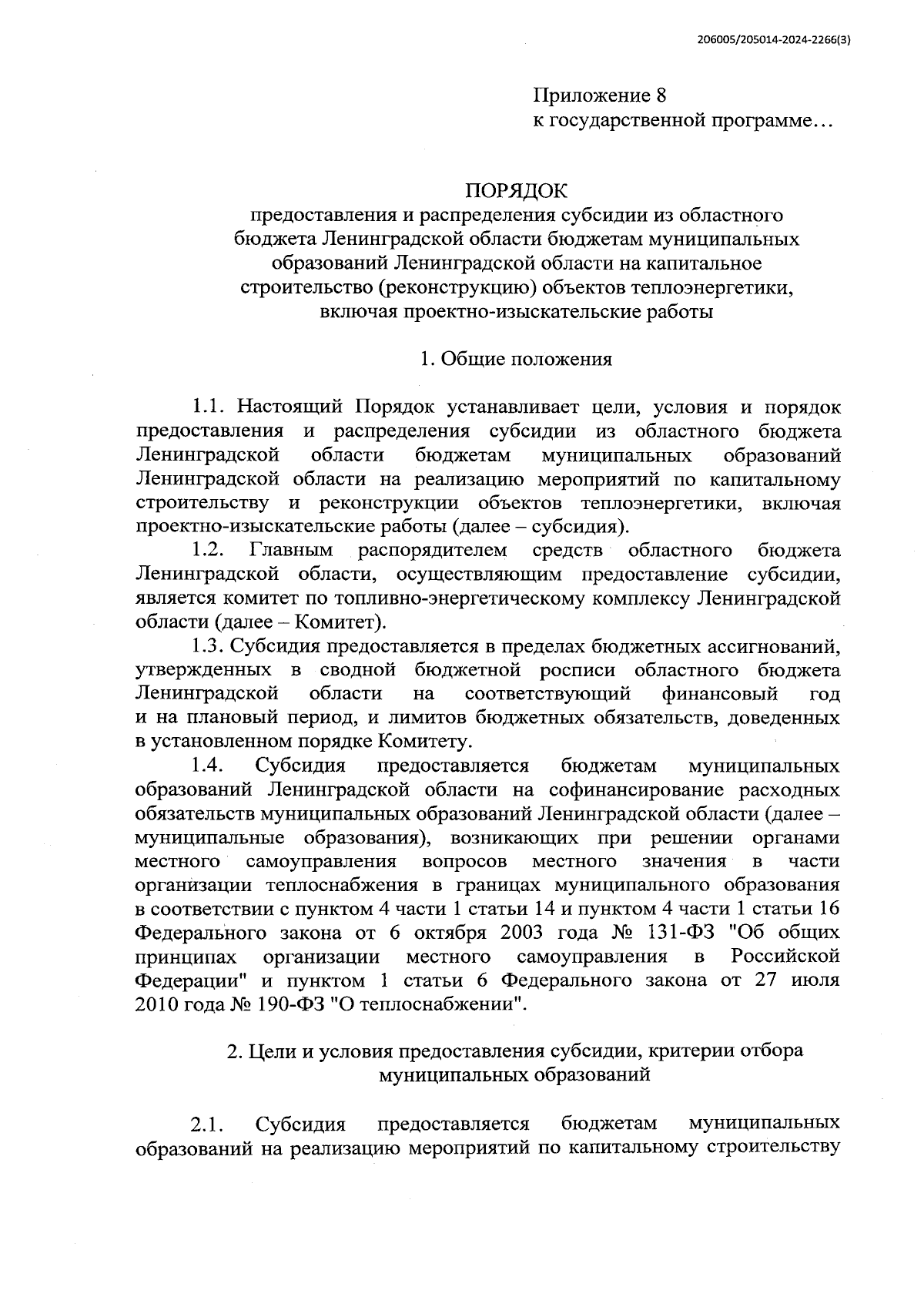 206005/205014-2024-2266(3)

Приложение 8
к государственной программе…

ПОРЯДОК
предоставления и распределения субсидии из областного бюджета Ленинградской области бюджетам муниципальных образований Ленинградской области на капитальное строительство (реконструкцию) объектов теплоэнергетики, включая проектно-изыскательские работы

1. Общие положения

1.1. Настоящий Порядок устанавливает цели, условия и порядок предоставления и распределения субсидии из областного бюджета Ленинградской области бюджетам муниципальных образований Ленинградской области на реализацию мероприятий по капитальному строительству и реконструкции объектов теплоэнергетики, включая проектно-изыскательские работы (далее – субсидия).

1.2. Главным распорядителем средств областного бюджета Ленинградской области, осуществляющим предоставление субсидии, является комитет по топливно-энергетическому комплексу Ленинградской области (далее – Комитет).

1.3. Субсидия предоставляется в пределах бюджетных ассигнований, утвержденных в сводной бюджетной росписи областного бюджета Ленинградской области на соответствующий финансовый год и на плановый период, и лимитов бюджетных обязательств, доведенных в установленном порядке Комитету.

1.4. Субсидия предоставляется бюджетам муниципальных образований Ленинградской области на софинансирование расходных обязательств муниципальных образований Ленинградской области (далее – муниципальные образования), возникающих при решении органами местного самоуправления вопросов местного значения в части организации теплоснабжения в границах муниципального образования в соответствии с пунктом 4 части 1 статьи 14 и пунктом 4 части 1 статьи 16 Федерального закона от 6 октября 2003 года № 131-ФЗ "Об общих принципах организации местного самоуправления в Российской Федерации" и пунктом 1 статьи 6 Федерального закона от 27 июля 2010 года № 190-ФЗ "О теплоснабжении".

2. Цели и условия предоставления субсидии, критерии отбора муниципальных образований

2.1. Субсидия предоставляется бюджетам муниципальных образований на реализацию мероприятий по капитальному строительству